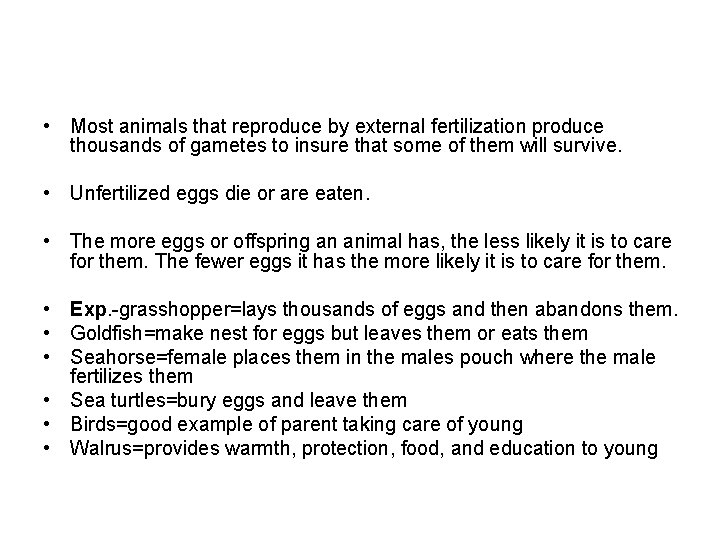 • Most animals that reproduce by external fertilization produce thousands of gametes to insure that some of them will survive.

• Unfertilized eggs die or are eaten.

• The more eggs or offspring an animal has, the less likely it is to care for them. The fewer eggs it has the more likely it is to care for them.

• Exp.-grasshopper=lays thousands of eggs and then abandons them.
• Goldfish=make nest for eggs but leaves them or eats them
• Seahorse=female places them in the males pouch where the male fertilizes them
• Sea turtles=bury eggs and leave them
• Birds=good example of parent taking care of young
• Walrus=provides warmth, protection, food, and education to young